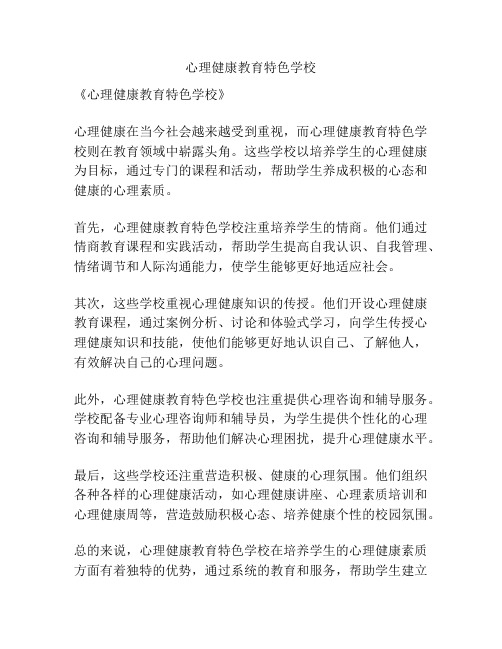 心理健康教育特色学校

《心理健康教育特色学校》

心理健康在当今社会越来越受到重视，而心理健康教育特色学校则在教育领域中崭露头角。这些学校以培养学生的心理健康为目标，通过专门的课程和活动，帮助学生养成积极的心态和健康的心理素质。

首先，心理健康教育特色学校注重培养学生的情商。他们通过情商教育课程和实践活动，帮助学生提高自我认识、自我管理、情绪调节和人际沟通能力，使学生能够更好地适应社会。

其次，这些学校重视心理健康知识的传授。他们开设心理健康教育课程，通过案例分析、讨论和体验式学习，向学生传授心理健康知识和技能，使他们能够更好地认识自己、了解他人，有效解决自己的心理问题。

此外，心理健康教育特色学校也注重提供心理咨询和辅导服务。学校配备专业心理咨询师和辅导员，为学生提供个性化的心理咨询和辅导服务，帮助他们解决心理困扰，提升心理健康水平。

最后，这些学校还注重营造积极、健康的心理氛围。他们组织各种各样的心理健康活动，如心理健康讲座、心理素质培训和心理健康周等，营造鼓励积极心态、培养健康个性的校园氛围。

总的来说，心理健康教育特色学校在培养学生的心理健康素质方面有着独特的优势，通过系统的教育和服务，帮助学生建立